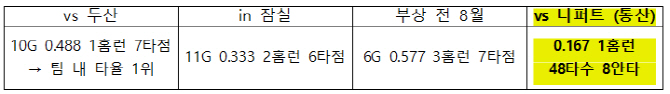 | vs 두산 | in 잠실 | 부상 전 8월 | vs 니퍼트 (통산) |
|---|---|---|---|
| 10G 0.488 1홈런 7타점 → 팀 내 타율 1위 | 11G 0.333 2홈런 6타점 | 6G 0.577 3홈런 7타점 | 0.167 1홈런 48타수 8안타 |